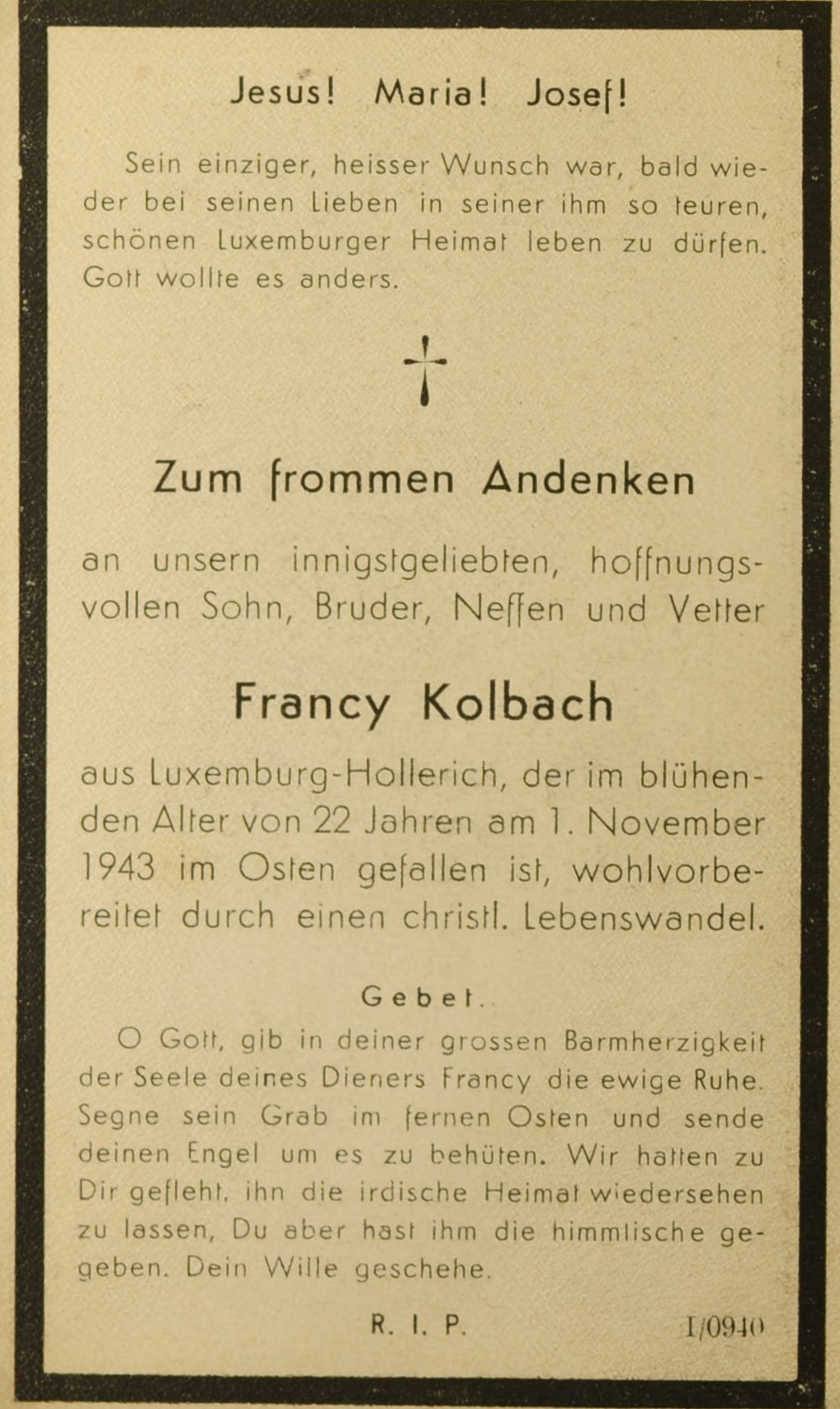 Jesus! Maria! Josef!

Sein einziger, heisser Wunsch war, bald wieder bei seinen Lieben in seiner ihm so teuren, schönen Luxemburger Heimat leben zu dürfen. Gott wollte es anders.

Zum frommen Andenken

an unsern innigstgeliebten, hoffnungsvollen Sohn, Bruder, Neffen und Vetter

Francy Kolbach

aus Luxemburg-Hollerich, der im blühenden Alter von 22 Jahren am 1. November 1943 im Osten gefallen ist, wohlvorbereitet durch einen christl. Lebenswandel.

Gebet.

O Gott, gib in deiner grossen Barmherzigkeit der Seele deines Dieners Francy die ewige Ruhe. Segne sein Grab im fernen Osten und sende deinen Engel um es zu behüten. Wir hatten zu Dir gefleht, ihn die irdische Heimat wiedersehen zu lassen, Du aber hast ihm die himmlische gegeben. Dein Wille geschehe.

R. I. P.

I/0940